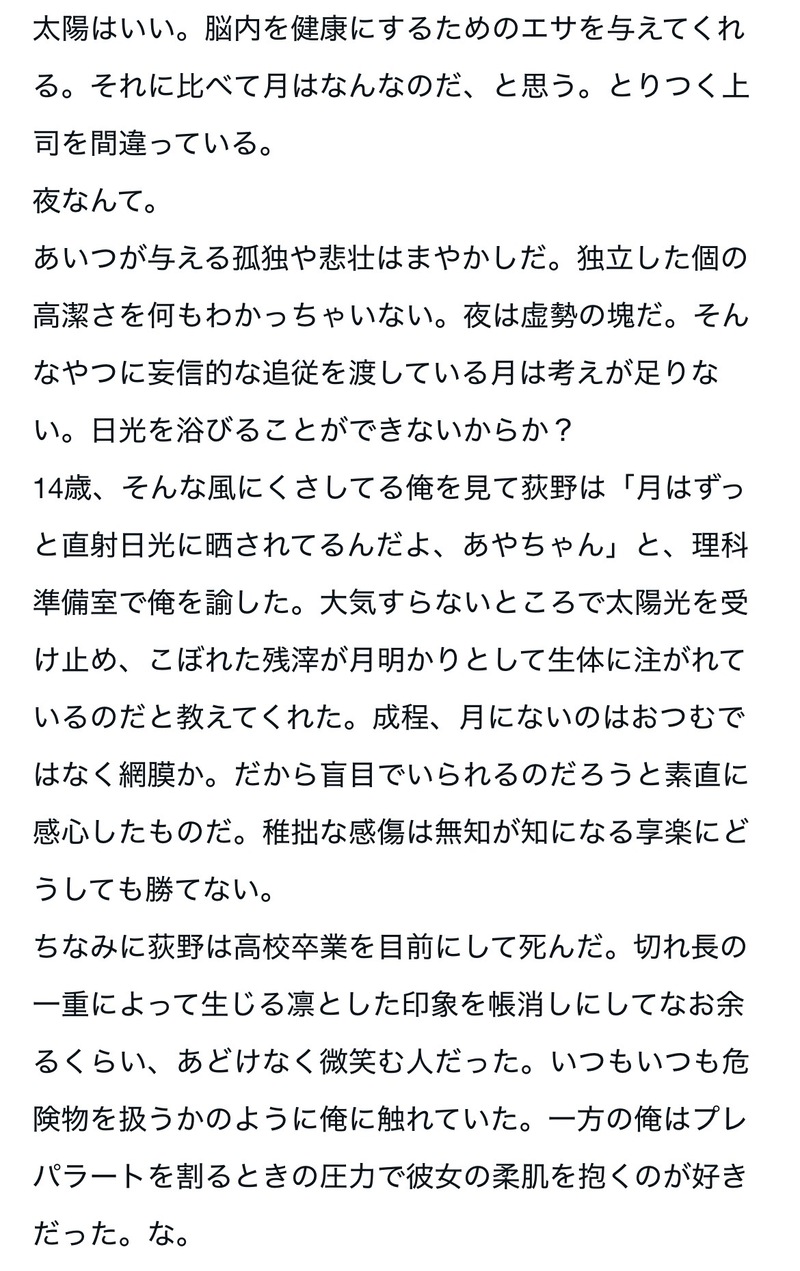 太陽はいい。脳内を健康にするためのエサを与えてくれる。それに比べて月はなんなのだ、と思う。とりつく上司を間違っている。
夜なんて。
あいつが与える孤独や悲壮はまやかしだ。独立した個の高潔さを何もわかっちゃいない。夜は虚勢の塊だ。そんなやつに妄信的な追従を渡している月は考えが足りない。日光を浴びることができないからか？
14歳、そんな風にくさしてる俺を見て荻野は「月はずっと直射日光に晒されてるんだよ、あやちゃん」と、理科準備室で俺を諭した。大気すらないところで太陽光を受け止め、こぼれた残滓が月明かりとして生体に注がれているのだと教えてくれた。成程、月にないのはおつむではなく網膜か。だから盲目でいられるのだろうと素直に感心したものだ。稚拙な感傷は無知が知になる享楽にどうしても勝てない。
ちなみに荻野は高校卒業を目前にして死んだ。切れ長の一重によって生じる凛とした印象を帳消しにしてなお余るくらい、あどけなく微笑む人だった。いつもいつも危険物を扱うかのように俺に触れていた。一方の俺はプレパラートを割るときの圧力で彼女の柔肌を抱くのが好きだった。な。